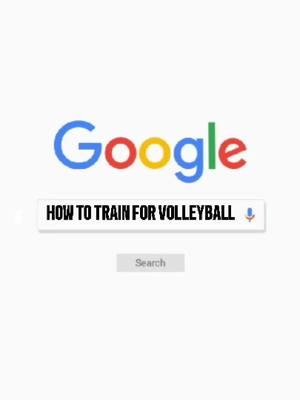 Google

HOW TO TRAIN FOR VOLLEYBALL

Search